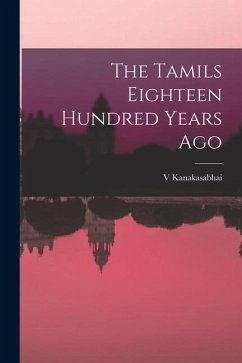 The Tamils Eighteen Hundred Years Ago

V Kanakasabhai